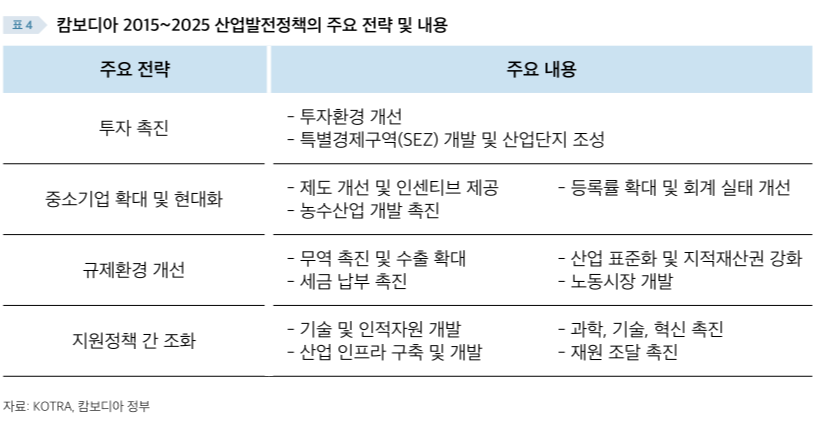 표 4 캄보디아 2015~2025 산업발전정책의 주요 전략 및 내용

| 주요 전략 | 주요 내용 |
|---|---|
| 투자 촉진 | - 투자환경 개선 - 특별경제구역(SEZ) 개발 및 산업단지 조성 |
| 중소기업 확대 및 현대화 | - 제도 개선 및 인센티브 제공 - 농수산업 개발 촉진 - 등록률 확대 및 회계 실태 개선 |
| 규제환경 개선 | - 무역 촉진 및 수출 확대 - 세금 납부 촉진 - 산업 표준화 및 지적재산권 강화 - 노동시장 개발 |
| 지원정책 간 조화 | - 기술 및 인적자원 개발 - 산업 인프라 구축 및 개발 - 과학, 기술, 혁신 촉진 - 재원 조달 촉진 |

자료: KOTRA, 캄보디아 정부